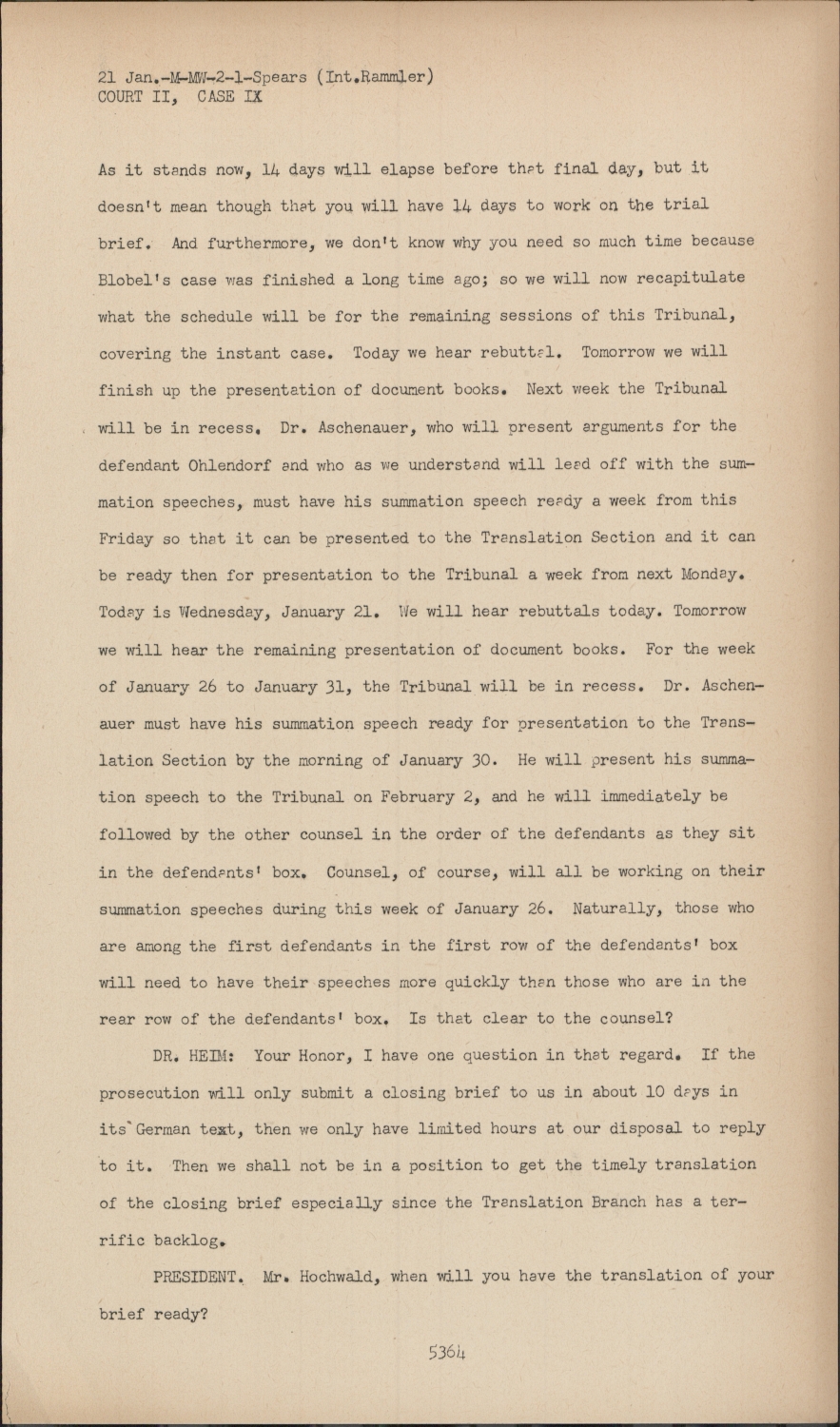 21 Jan.-M-MW-2-1-Spears (Int.Rammler)
COURT II, CASE IX

As it stands now, 14 days will elapse before that final day, but it doesn't mean though that you will have 14 days to work on the trial brief. And furthermore, we don't know why you need so much time because Blobel's case was finished a long time ago; so we will now recapitulate what the schedule will be for the remaining sessions of this Tribunal, covering the instant case. Today we hear rebuttal. Tomorrow we will finish up the presentation of document books. Next week the Tribunal will be in recess. Dr. Aschenauer, who will present arguments for the defendant Ohlendorf and who as we understand will lead off with the summation speeches, must have his summation speech ready a week from this Friday so that it can be presented to the Translation Section and it can be ready then for presentation to the Tribunal a week from next Monday. Today is Wednesday, January 21. We will hear rebuttals today. Tomorrow we will hear the remaining presentation of document books. For the week of January 26 to January 31, the Tribunal will be in recess. Dr. Aschenauer must have his summation speech ready for presentation to the Translation Section by the morning of January 30. He will present his summation speech to the Tribunal on February 2, and he will immediately be followed by the other counsel in the order of the defendants as they sit in the defendants' box. Counsel, of course, will all be working on their summation speeches during this week of January 26. Naturally, those who are among the first defendants in the first row of the defendants' box will need to have their speeches more quickly than those who are in the rear row of the defendants' box. Is that clear to the counsel?

DR. HEIM: Your Honor, I have one question in that regard. If the prosecution will only submit a closing brief to us in about 10 days in its German text, then we only have limited hours at our disposal to reply to it. Then we shall not be in a position to get the timely translation of the closing brief especially since the Translation Branch has a terrific backlog.

PRESIDENT. Mr. Hochwald, when will you have the translation of your brief ready?

5364